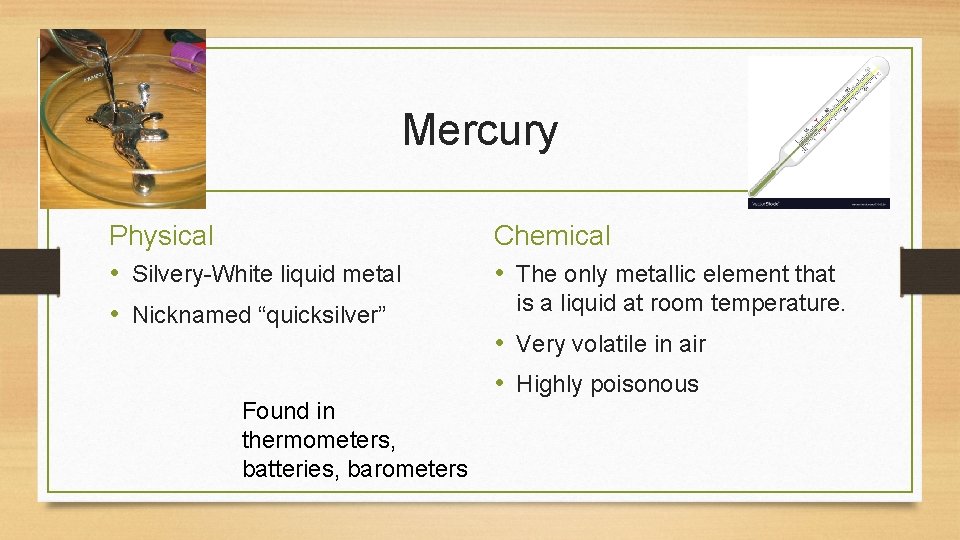 Mercury

Physical

• Silvery-White liquid metal
• Nicknamed “quicksilver”

Found in thermometers, batteries, barometers

Chemical

• The only metallic element that is a liquid at room temperature.
• Very volatile in air
• Highly poisonous